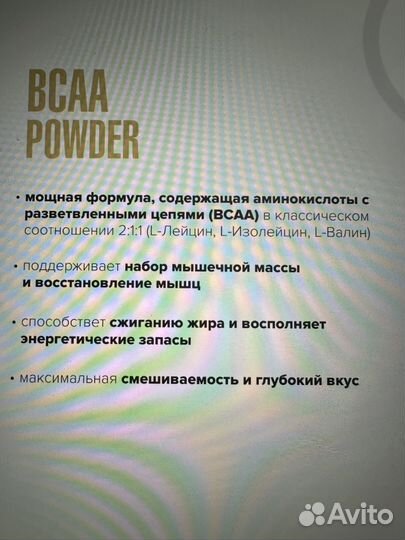 BCAA
POWDER

• мощная формула, содержащая аминокислоты с разветвленными цепями (BCAA) в классическом соотношении 2:1:1 (L-Лейцин, L-Изолейцин, L-Валин)

• поддерживает набор мышечной массы и восстановление мышц

• способствет сжиганию жира и восполняет энергетические запасы

• максимальная смешиваемость и глубокий вкус

Avito